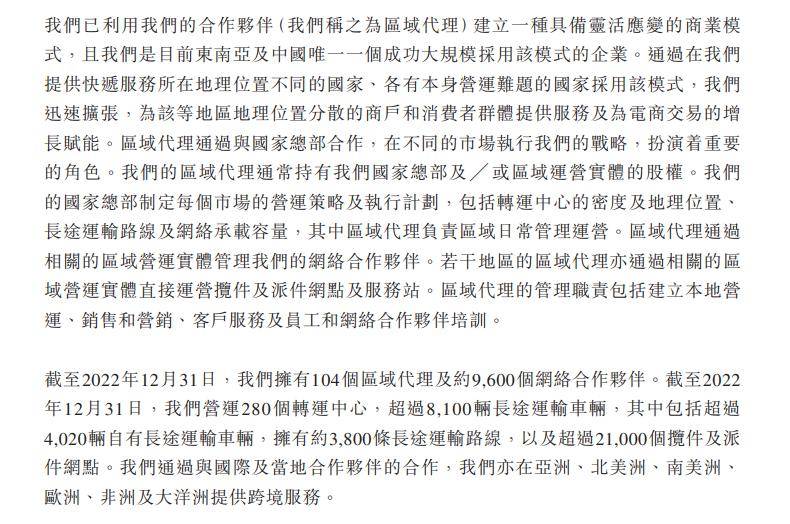 我們已利用我們的合作夥伴(我們稱之為區域代理)建立一種具備靈活應變的商業模式,且我們是目前東南亞及中國唯一一個成功大規模採用該模式的企業。通過在我們提供快遞服務所在地理位置不同的國家、各有本身營運難題的國家採用該模式,我們迅速擴張,為該等地區地理位置分散的商戶和消費者群體提供服務及為電商交易的增長賦能。區域代理通過與國家總部合作,在不同的市場執行我們的戰略,扮演着重要的角色。我們的區域代理通常持有我們國家總部及/或區域運營實體的股權。我們的國家總部制定每個市場的營運策略及執行計劃,包括轉運中心的密度及地理位置、長途運輸路線及網絡承載容量,其中區域代理負責區域日常管理運營。區域代理通過相關的區域營運實體管理我們的網絡合作夥伴。若干地區的區域代理亦通過相關的區域營運實體直接運營攬件及派件網點及服務站。區域代理的管理職責包括建立本地營運、銷售和營銷、客戶服務及員工和網絡合作夥伴培訓。

截至2022年12月31日,我們擁有104個區域代理及約9,600個網絡合作夥伴。截至2022年12月31日,我們營運280個轉運中心,超過8,100輛長途運輸車輛,其中包括超過4,020輛自有長途運輸車輛,擁有約3,800條長途運輸路線,以及超過21,000個攬件及派件網點。我們通過與國際及當地合作夥伴的合作,我們亦在亞洲、北美洲、南美洲、歐洲、非洲及大洋洲提供跨境服務。